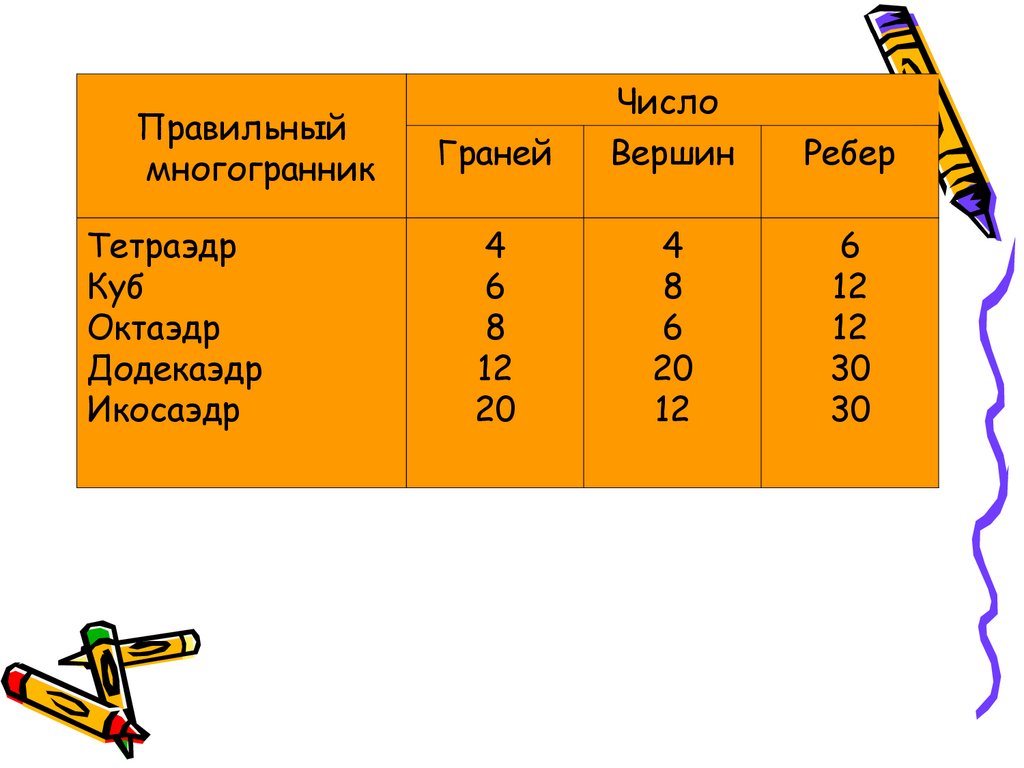 | Правильный многогранник | Число | | |
|---|---|---|---|
| | Граней | Вершин | Ребер |
| Тетраэдр | 4 | 4 | 6 |
| Куб | 6 | 8 | 12 |
| Октаэдр | 8 | 6 | 12 |
| Додекаэдр | 12 | 20 | 30 |
| Икосаэдр | 20 | 12 | 30 |